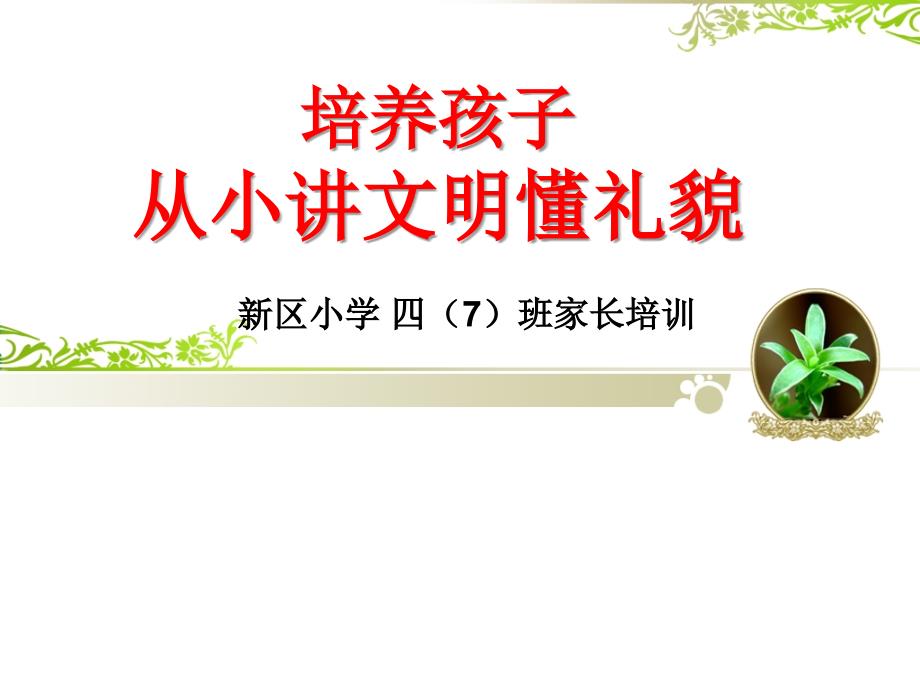 培养孩子
从小讲文明懂礼貌

新区小学 四（7）班家长培训